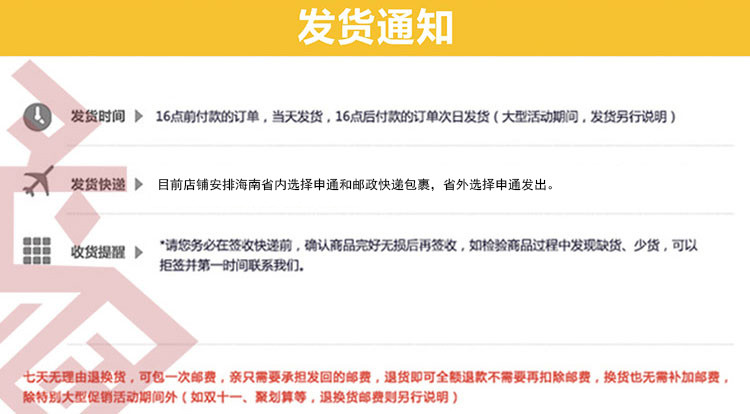 发货通知

发货时间 16点前付款的订单，当天发货，16点后付款的订单次日发货（大型活动期间，发货另行说明）

发货快递 目前店铺安排海南省内选择申通和邮政快递包裹，省外选择申通发出。

收货提醒 *请您务必在签收快递前，确认商品完好无损后再签收，如检验商品过程中发现缺货、少货，可以拒签并第一时间联系我们。

七天无理由退换货，可包一次邮费，亲只需要承担发回的邮费，退货即可全额退款不需要再扣除邮费，换货也无需补加邮费，除特别大型促销活动期间外（如双十一、聚划算等，退换货邮费则另行说明）